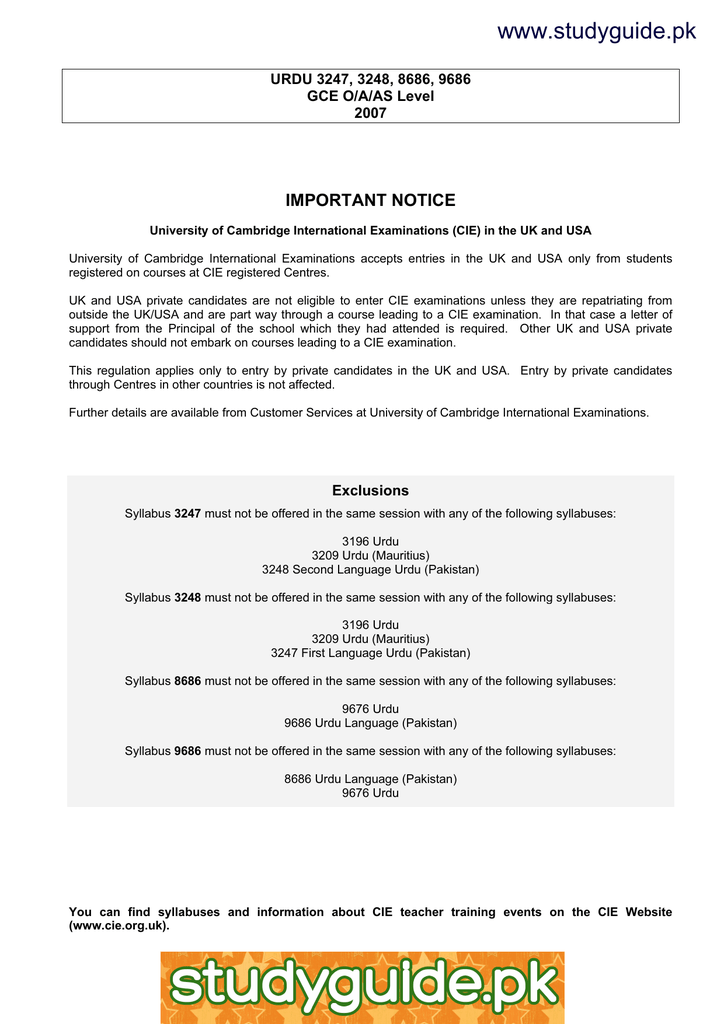 www.studyguide.pk

URDU 3247, 3248, 8686, 9686
GCE O/A/AS Level
2007

IMPORTANT NOTICE

University of Cambridge International Examinations (CIE) in the UK and USA

University of Cambridge International Examinations accepts entries in the UK and USA only from students registered on courses at CIE registered Centres.

UK and USA private candidates are not eligible to enter CIE examinations unless they are repatriating from outside the UK/USA and are part way through a course leading to a CIE examination. In that case a letter of support from the Principal of the school which they had attended is required. Other UK and USA private candidates should not embark on courses leading to a CIE examination.

This regulation applies only to entry by private candidates in the UK and USA. Entry by private candidates through Centres in other countries is not affected.

Further details are available from Customer Services at University of Cambridge International Examinations.

Exclusions

Syllabus 3247 must not be offered in the same session with any of the following syllabuses:

3196 Urdu
3209 Urdu (Mauritius)
3248 Second Language Urdu (Pakistan)

Syllabus 3248 must not be offered in the same session with any of the following syllabuses:

3196 Urdu
3209 Urdu (Mauritius)
3247 First Language Urdu (Pakistan)

Syllabus 8686 must not be offered in the same session with any of the following syllabuses:

9676 Urdu
9686 Urdu Language (Pakistan)

Syllabus 9686 must not be offered in the same session with any of the following syllabuses:

8686 Urdu Language (Pakistan)
9676 Urdu

You can find syllabuses and information about CIE teacher training events on the CIE Website (www.cie.org.uk).

studyguide.pk